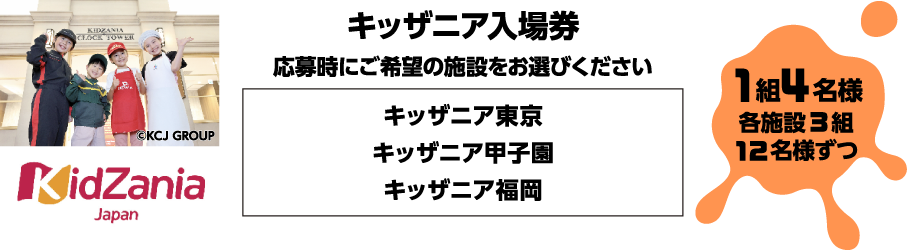 KIDZANIA CLOCK TOWER

©KCJ GROUP

KidZania
Japan

キッザニア入場券

応募時にご希望の施設をお選びください

キッザニア東京
キッザニア甲子園
キッザニア福岡

1組4名様
各施設3組
12名様ずつ